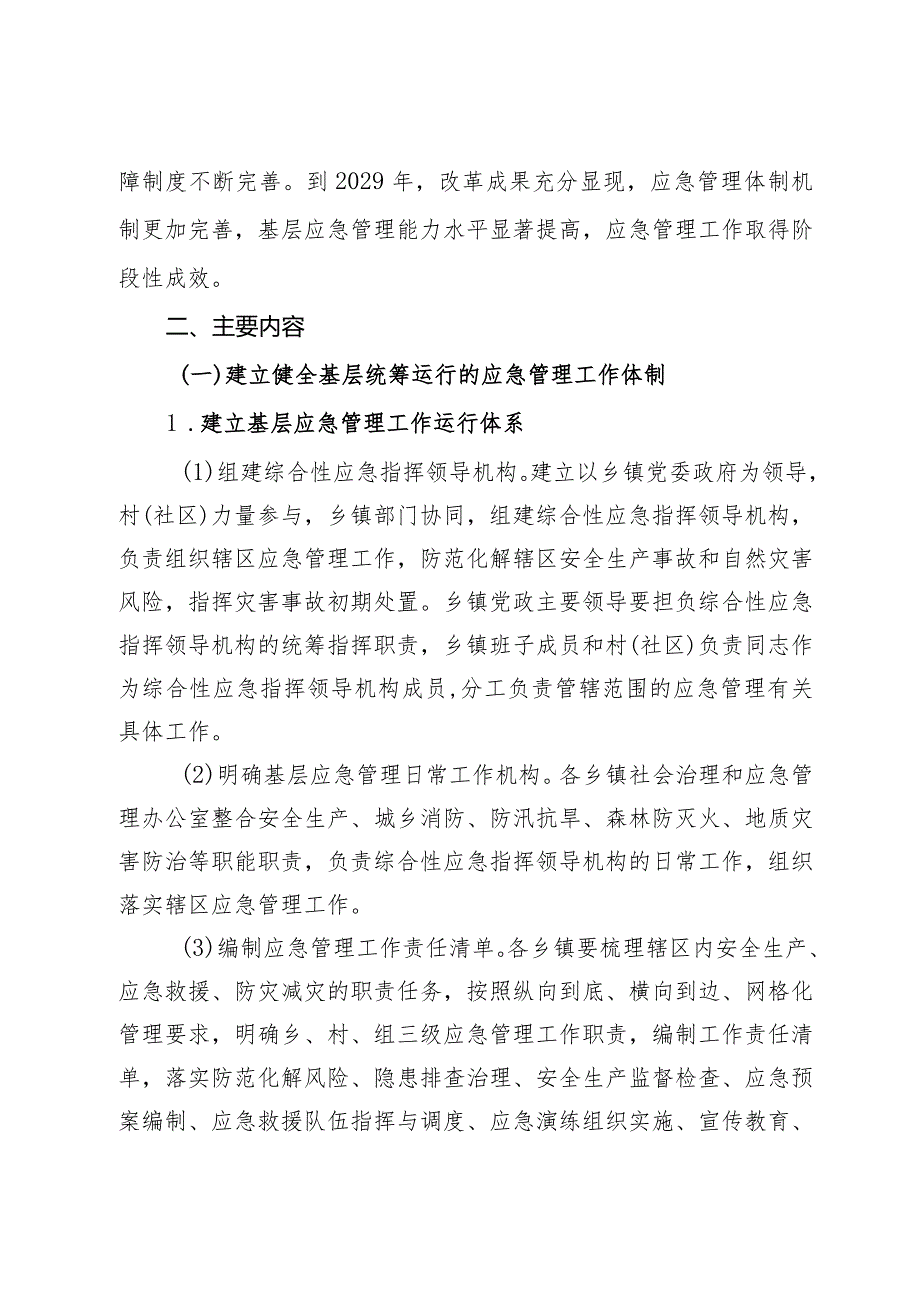 障制度不断完善。到2029年，改革成果充分显现，应急管理体制机制更加完善，基层应急管理能力水平显著提高，应急管理工作取得阶段性成效。

二、主要内容

(一)建立健全基层统筹运行的应急管理工作体制

1．建立基层应急管理工作运行体系

(1)组建综合性应急指挥领导机构。建立以乡镇党委政府为领导，村(社区)力量参与，乡镇部门协同，组建综合性应急指挥领导机构，负责组织辖区应急管理工作，防范化解辖区安全生产事故和自然灾害风险，指挥灾害事故初期处置。乡镇党政主要领导要担负综合性应急指挥领导机构的统筹指挥职责，乡镇班子成员和村(社区)负责同志作为综合性应急指挥领导机构成员,分工负责管辖范围的应急管理有关具体工作。

(2)明确基层应急管理日常工作机构。各乡镇社会治理和应急管理办公室整合安全生产、城乡消防、防汛抗旱、森林防灭火、地质灾害防治等职能职责，负责综合性应急指挥领导机构的日常工作，组织落实辖区应急管理工作。

(3)编制应急管理工作责任清单。各乡镇要梳理辖区内安全生产、应急救援、防灾减灾的职责任务，按照纵向到底、横向到边、网格化管理要求，明确乡、村、组三级应急管理工作职责，编制工作责任清单，落实防范化解风险、隐患排查治理、安全生产监督检查、应急预案编制、应急救援队伍指挥与调度、应急演练组织实施、宣传教育、